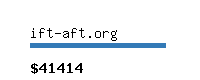 ift-aft.org

$41414